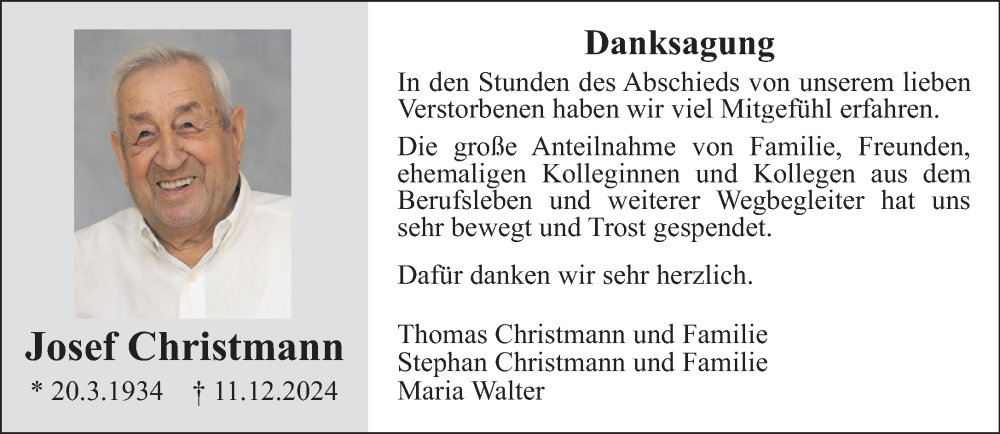 Josef Christmann

* 20.3.1934 † 11.12.2024

Danksagung

In den Stunden des Abschieds von unserem lieben Verstorbenen haben wir viel Mitgefühl erfahren.

Die große Anteilnahme von Familie, Freunden, ehemaligen Kolleginnen und Kollegen aus dem Berufsleben und weiterer Wegbegleiter hat uns sehr bewegt und Trost gespendet.

Dafür danken wir sehr herzlich.

Thomas Christmann und Familie
Stephan Christmann und Familie
Maria Walter